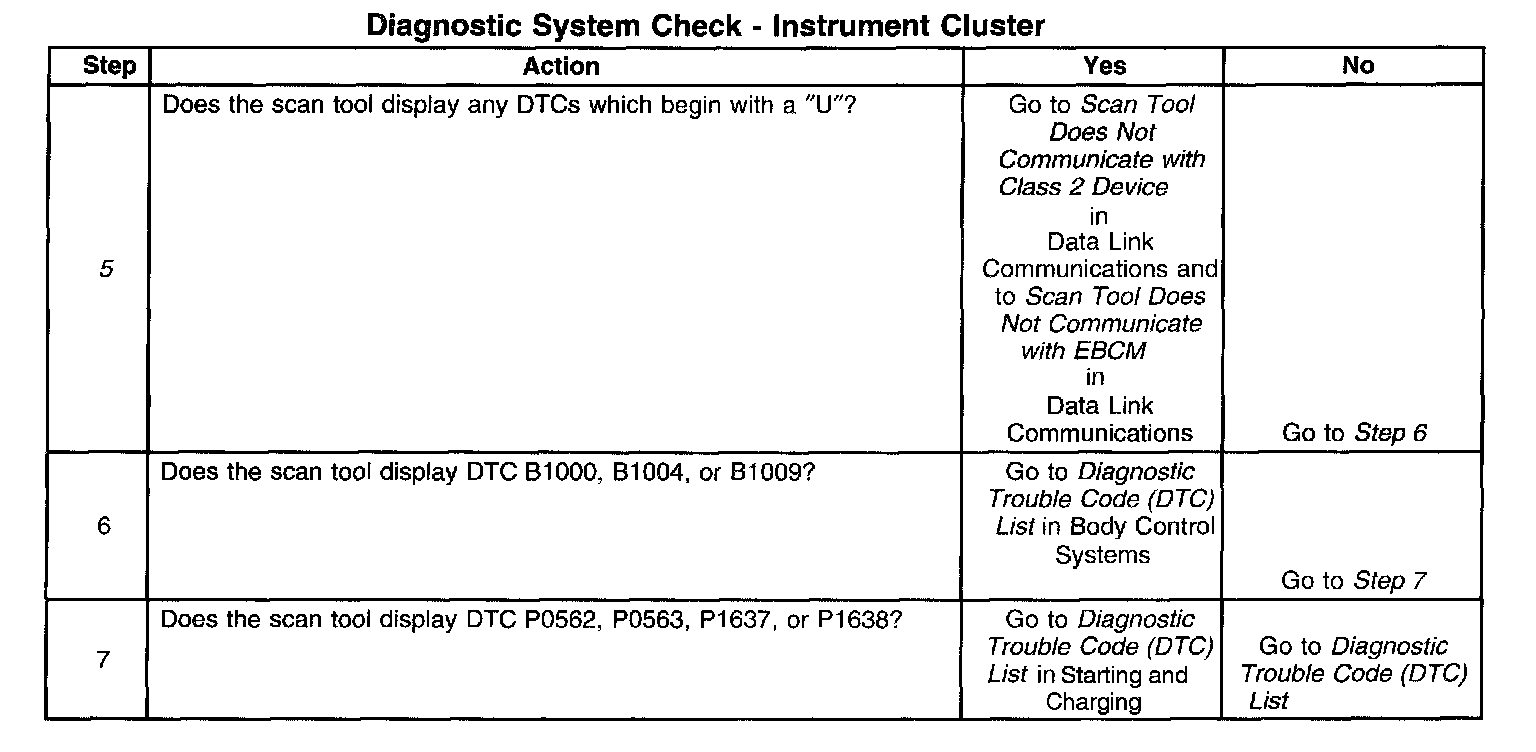 Diagnostic System Check - Instrument Cluster

| Step | Action | Yes | No |
|---|---|---|---|
| 5 | Does the scan tool display any DTCs which begin with a "U"? | Go to Scan Tool Does Not Communicate with Class 2 Device in Data Link Communications and to Scan Tool Does Not Communicate with EBCM in Data Link Communications | Go to Step 6 |
| 6 | Does the scan tool display DTC B1000, B1004, or B1009? | Go to Diagnostic Trouble Code (DTC) List in Body Control Systems | Go to Step 7 |
| 7 | Does the scan tool display DTC P0562, P0563, P1637, or P1638? | Go to Diagnostic Trouble Code (DTC) List in Starting and Charging | Go to Diagnostic Trouble Code (DTC) List |